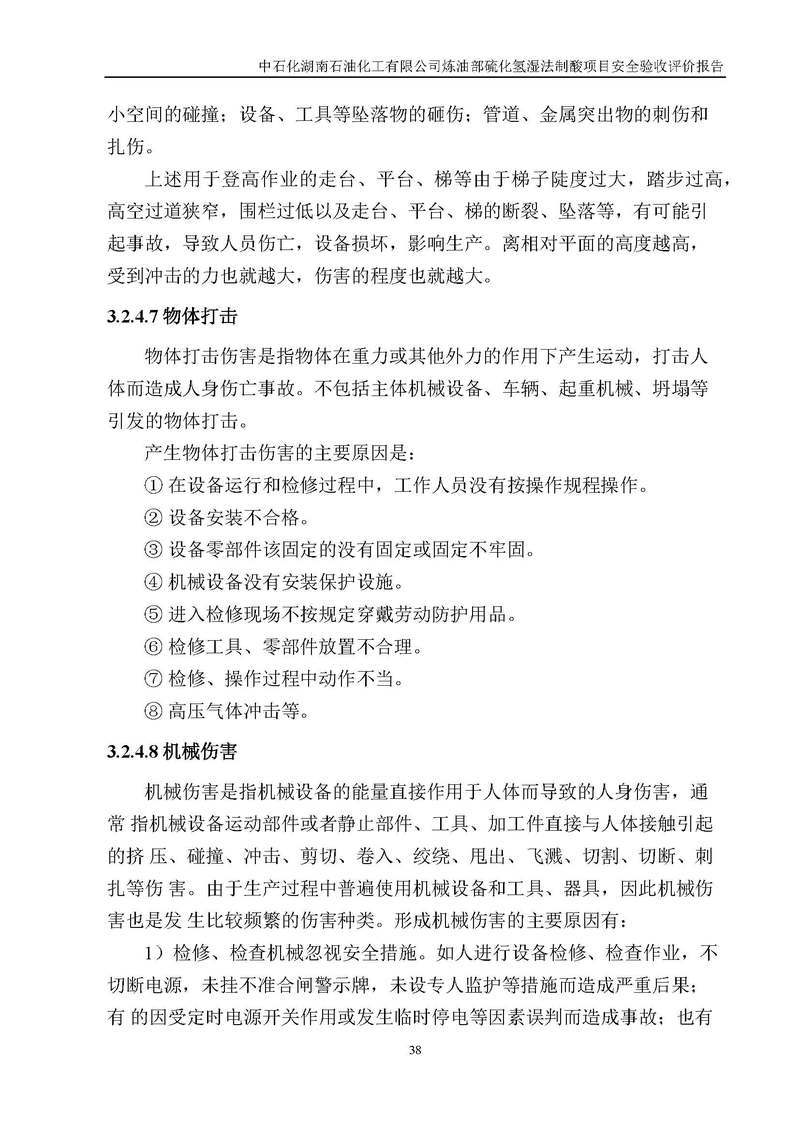 中石化湖南石油化工有限公司炼油部硫化氢湿法制酸项目安全验收评价报告

小空间的碰撞；设备、工具等坠落物的砸伤；管道、金属突出物的刺伤和扎伤。

上述用于登高作业的走台、平台、梯等由于梯子陡度过大，踏步过高，高空过道狭窄，围栏过低以及走台、平台、梯的断裂、坠落等，有可能引起事故，导致人员伤亡，设备损坏，影响生产。离相对平面的高度越高，受到冲击的力也就越大，伤害的程度也就越大。

3.2.4.7 物体打击

物体打击伤害是指物体在重力或其他外力的作用下产生运动，打击人体而造成人身伤亡事故。不包括主体机械设备、车辆、起重机械、坍塌等引发的物体打击。

产生物体打击伤害的主要原因是：

① 在设备运行和检修过程中，工作人员没有按操作规程操作。

② 设备安装不合格。

③ 设备零部件该固定的没有固定或固定不牢固。

④ 机械设备没有安装保护设施。

⑤ 进入检修现场不按规定穿戴劳动防护用品。

⑥ 检修工具、零部件放置不合理。

⑦ 检修、操作过程中动作不当。

⑧ 高压气体冲击等。

3.2.4.8 机械伤害

机械伤害是指机械设备的能量直接作用于人体而导致的人身伤害，通常 指机械设备运动部件或者静止部件、工具、加工件直接与人体接触引起的挤 压、碰撞、冲击、剪切、卷入、绞绕、甩出、飞溅、切割、切断、刺扎等伤 害。由于生产过程中普遍使用机械设备和工具、器具，因此机械伤害也是发 生比较频繁的伤害种类。形成机械伤害的主要原因有：

1）检修、检查机械忽视安全措施。如人进行设备检修、检查作业，不切断电源，未挂不准合闸警示牌，未设专人监护等措施而造成严重后果；有 的因受定时电源开关作用或发生临时停电等因素误判而造成事故；也有

38